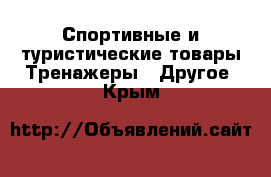 Спортивные и туристические товары Тренажеры   Другое  Крым

http://Объявлений.сайт